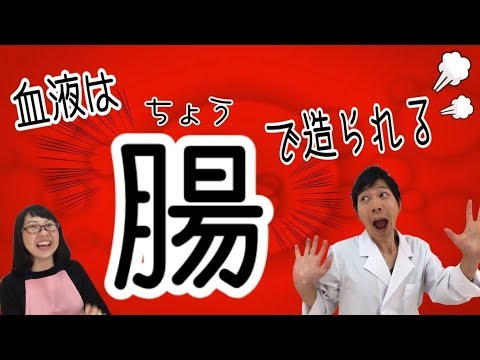 血液は

ちょう
腸

で造られる